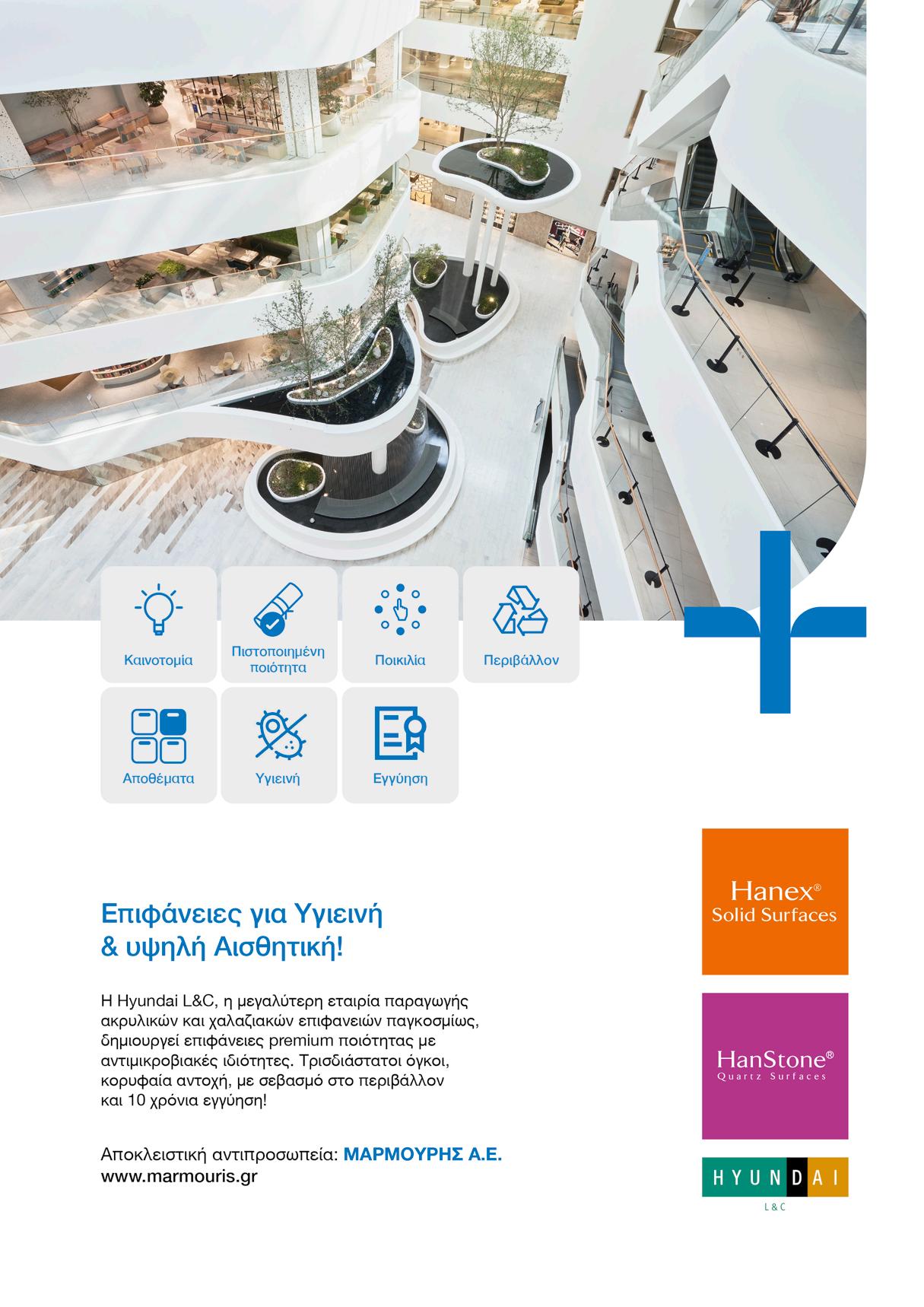 Καινοτομία

Πιστοποιημένη ποιότητα

Ποικιλία

Περιβάλλον

Αποθέματα

Υγιεινή

Εγγύηση

Επιφάνειες για Υγιεινή & υψηλή Αισθητική!

Η Hyundai L&C, η μεγαλύτερη εταιρία παραγωγής ακρυλικών και χαλαζιακών επιφανειών παγκοσμίως, δημιουργεί επιφάνειες premium ποιότητας με αντιμικροβιακές ιδιότητες. Τρισδιάστατοι όγκοι, κορυφαία αντοχή, με σεβασμό στο περιβάλλον και 10 χρόνια εγγύηση!

Αποκλειστική αντιπροσωπεία: ΜΑΡΜΟΥΡΗΣ Α.Ε.
www.marmouris.gr

Hanex®
Solid Surfaces

HanStone®
Quartz Surfaces

HYUNDAI
L&C